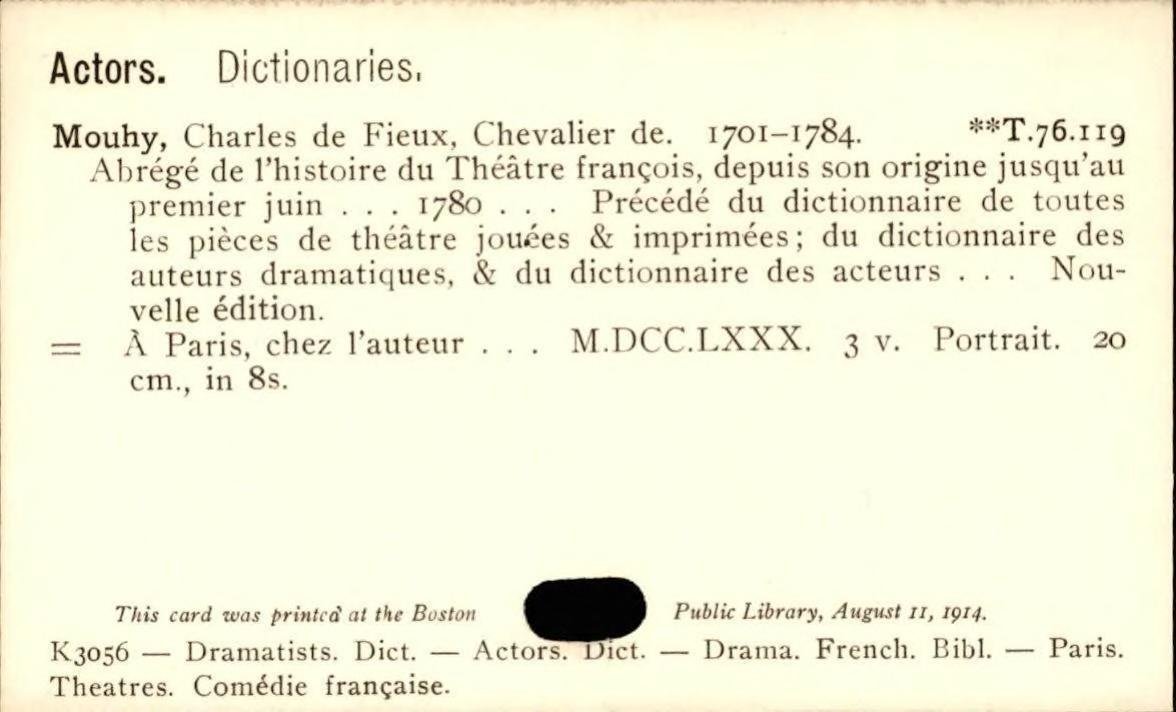 Actors. Dictionaries.

Mouhy, Charles de Fieux, Chevalier de. 1701–1784. **T.76.119
Abrégé de l'histoire du Théâtre françois, depuis son origine jusqu'au premier juin . . . 1780 . . . Précédé du dictionnaire de toutes les pièces de théâtre jouées & imprimées; du dictionnaire des auteurs dramatiques, & du dictionnaire des acteurs . . . Nouvelle édition.
= À Paris, chez l'auteur . . . M.DCC.LXXX. 3 v. Portrait. 20 cm., in 8s.

This card was printed at the Boston Public Library, August 11, 1914.

K3056 — Dramatists. Dict. — Actors. Dict. — Drama. French. Bibl. — Paris. Theatres. Comédie française.